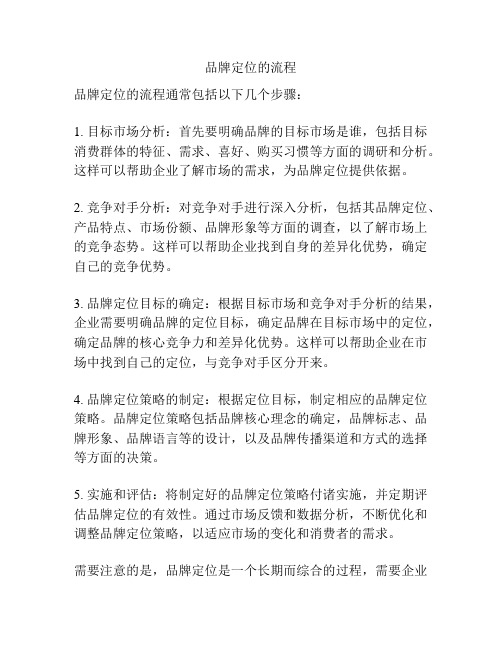 品牌定位的流程

品牌定位的流程通常包括以下几个步骤：

1. 目标市场分析：首先要明确品牌的目标市场是谁，包括目标消费群体的特征、需求、喜好、购买习惯等方面的调研和分析。这样可以帮助企业了解市场的需求，为品牌定位提供依据。

2. 竞争对手分析：对竞争对手进行深入分析，包括其品牌定位、产品特点、市场份额、品牌形象等方面的调查，以了解市场上的竞争态势。这样可以帮助企业找到自身的差异化优势，确定自己的竞争优势。

3. 品牌定位目标的确定：根据目标市场和竞争对手分析的结果，企业需要明确品牌的定位目标，确定品牌在目标市场中的定位，确定品牌的核心竞争力和差异化优势。这样可以帮助企业在市场中找到自己的定位，与竞争对手区分开来。

4. 品牌定位策略的制定：根据定位目标，制定相应的品牌定位策略。品牌定位策略包括品牌核心理念的确定，品牌标志、品牌形象、品牌语言等的设计，以及品牌传播渠道和方式的选择等方面的决策。

5. 实施和评估：将制定好的品牌定位策略付诸实施，并定期评估品牌定位的有效性。通过市场反馈和数据分析，不断优化和调整品牌定位策略，以适应市场的变化和消费者的需求。

需要注意的是，品牌定位是一个长期而综合的过程，需要企业